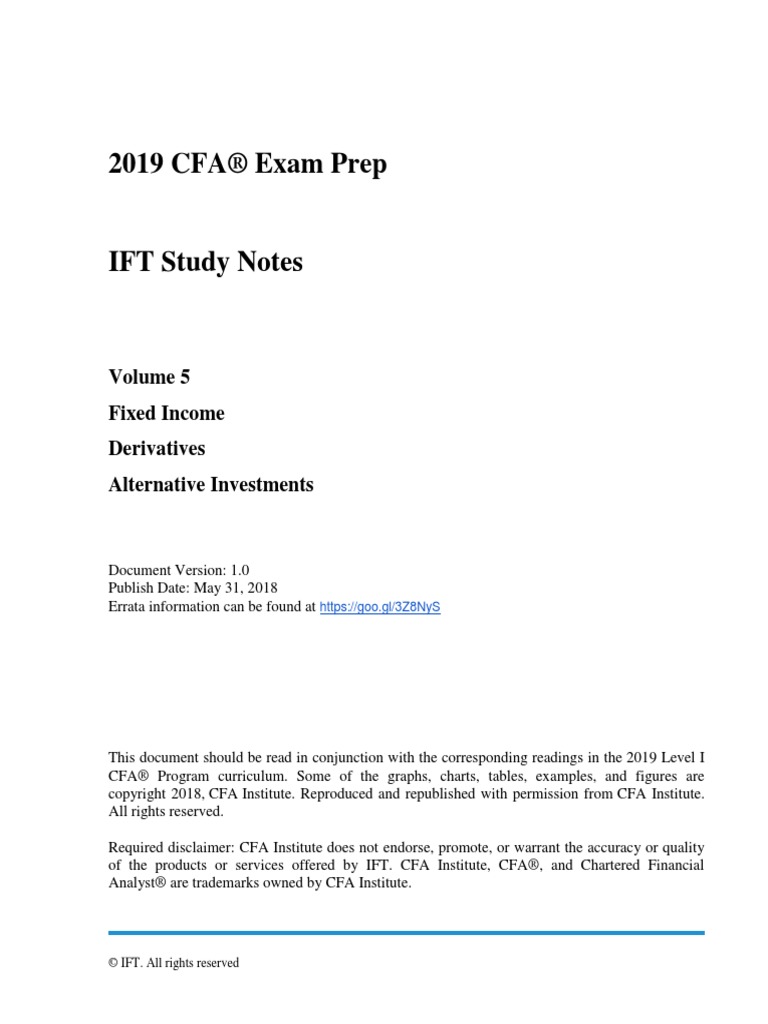 2019 CFA® Exam Prep

IFT Study Notes

Volume 5

Fixed Income

Derivatives

Alternative Investments

Document Version: 1.0
Publish Date: May 31, 2018
Errata information can be found at https://goo.gl/3Z8NyS

This document should be read in conjunction with the corresponding readings in the 2019 Level I CFA® Program curriculum. Some of the graphs, charts, tables, examples, and figures are copyright 2018, CFA Institute. Reproduced and republished with permission from CFA Institute. All rights reserved.

Required disclaimer: CFA Institute does not endorse, promote, or warrant the accuracy or quality of the products or services offered by IFT. CFA Institute, CFA®, and Chartered Financial Analyst® are trademarks owned by CFA Institute.

© IFT. All rights reserved